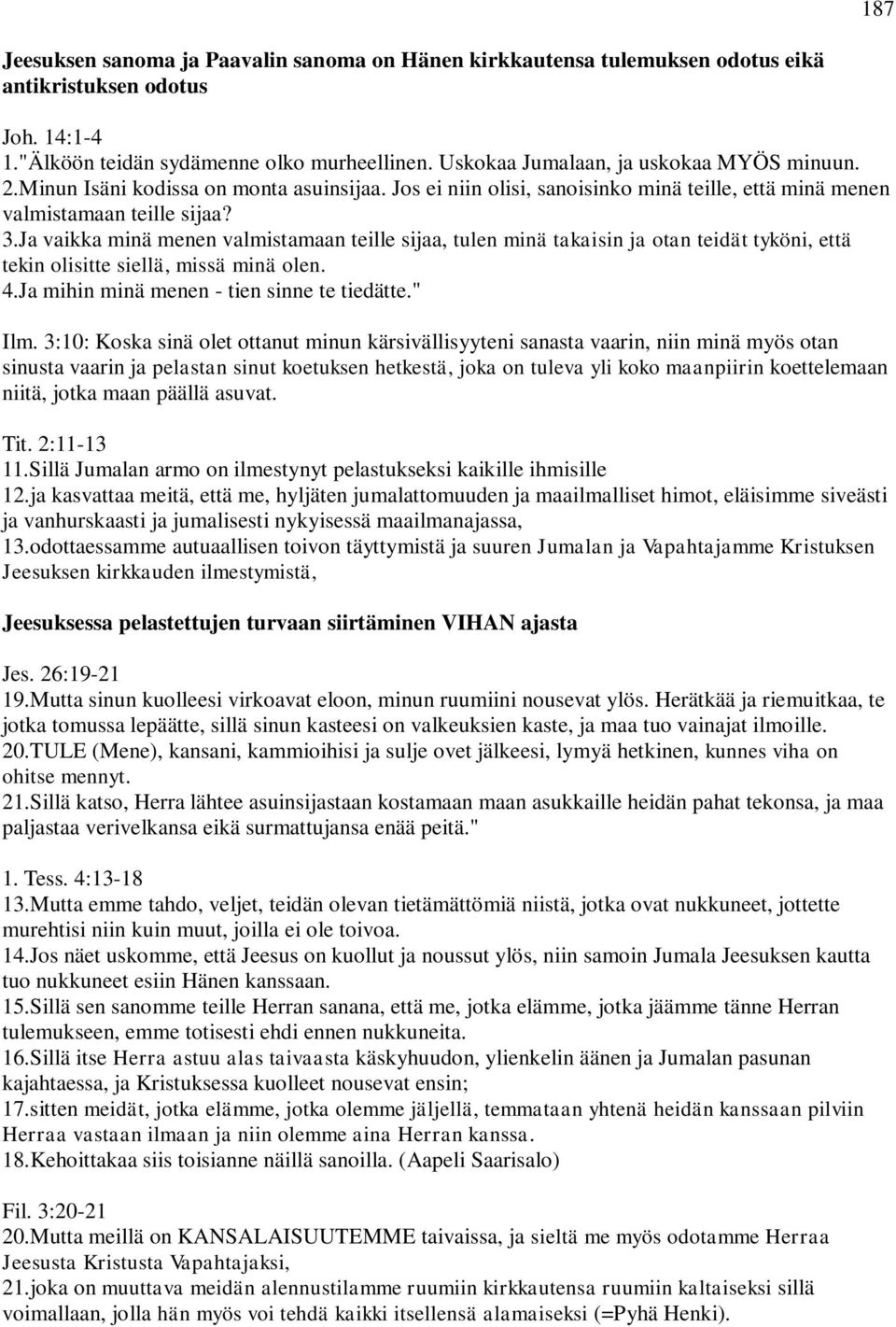 187

Jeesuksen sanoma ja Paavalin sanoma on Hänen kirkkautensa tulemuksen odotus eikä antikristuksen odotus

Joh. 14:1-4
1."Älköön teidän sydämenne olko murheellinen. Uskokaa Jumalaan, ja uskokaa MYÖS minuun.
2.Minun Isäni kodissa on monta asuinsijaa. Jos ei niin olisi, sanoisinko minä teille, että minä menen valmistamaan teille sijaa?
3.Ja vaikka minä menen valmistamaan teille sijaa, tulen minä takaisin ja otan teidät tyköni, että tekin olisitte siellä, missä minä olen.
4.Ja mihin minä menen - tien sinne te tiedätte."

Ilm. 3:10: Koska sinä olet ottanut minun kärsivällisyyteni sanasta vaarin, niin minä myös otan sinusta vaarin ja pelastan sinut koetuksen hetkestä, joka on tuleva yli koko maanpiirin koettelemaan niitä, jotka maan päällä asuvat.

Tit. 2:11-13
11.Sillä Jumalan armo on ilmestynyt pelastukseksi kaikille ihmisille
12.ja kasvattaa meitä, että me, hyljäten jumalattomuuden ja maailmalliset himot, eläisimme siveästi ja vanhurskaasti ja jumalisesti nykyisessä maailmanajassa,
13.odottaessamme autuaallisen toivon täyttymistä ja suuren Jumalan ja Vapahtajamme Kristuksen Jeesuksen kirkkauden ilmestymistä,

Jeesuksessa pelastettujen turvaan siirtäminen VIHAN ajasta

Jes. 26:19-21
19.Mutta sinun kuolleesi virkoavat eloon, minun ruumiini nousevat ylös. Herätkää ja riemuitkaa, te jotka tomussa lepäätte, sillä sinun kasteesi on valkeuksien kaste, ja maa tuo vainajat ilmoille.
20.TULE (Mene), kansani, kammioihisi ja sulje ovet jälkeesi, lymyä hetkinen, kunnes viha on ohitse mennyt.
21.Sillä katso, Herra lähtee asuinsijastaan kostamaan maan asukkaille heidän pahat tekonsa, ja maa paljastaa verivelkansa eikä surmattujansa enää peitä."

1. Tess. 4:13-18
13.Mutta emme tahdo, veljet, teidän olevan tietämättömiä niistä, jotka ovat nukkuneet, jottette murehtisi niin kuin muut, joilla ei ole toivoa.
14.Jos näet uskomme, että Jeesus on kuollut ja noussut ylös, niin samoin Jumala Jeesuksen kautta tuo nukkuneet esiin Hänen kanssaan.
15.Sillä sen sanomme teille Herran sanana, että me, jotka elämme, jotka jäämme tänne Herran tulemukseen, emme totisesti ehdi ennen nukkuneita.
16.Sillä itse Herra astuu alas taivaasta käskyhuudon, ylienkelin äänen ja Jumalan pasunan kajahtaessa, ja Kristuksessa kuolleet nousevat ensin;
17.sitten meidät, jotka elämme, jotka olemme jäljellä, temmataan yhtenä heidän kanssaan pilviin Herraa vastaan ilmaan ja niin olemme aina Herran kanssa.
18.Kehoittakaa siis toisianne näillä sanoilla. (Aapeli Saarisalo)

Fil. 3:20-21
20.Mutta meillä on KANSALAISUUTEMME taivaissa, ja sieltä me myös odotamme Herraa Jeesusta Kristusta Vapahtajaksi,
21.joka on muuttava meidän alennustilamme ruumiin kirkkautensa ruumiin kaltaiseksi sillä voimallaan, jolla hän myös voi tehdä kaikki itsellensä alamaiseksi (=Pyhä Henki).